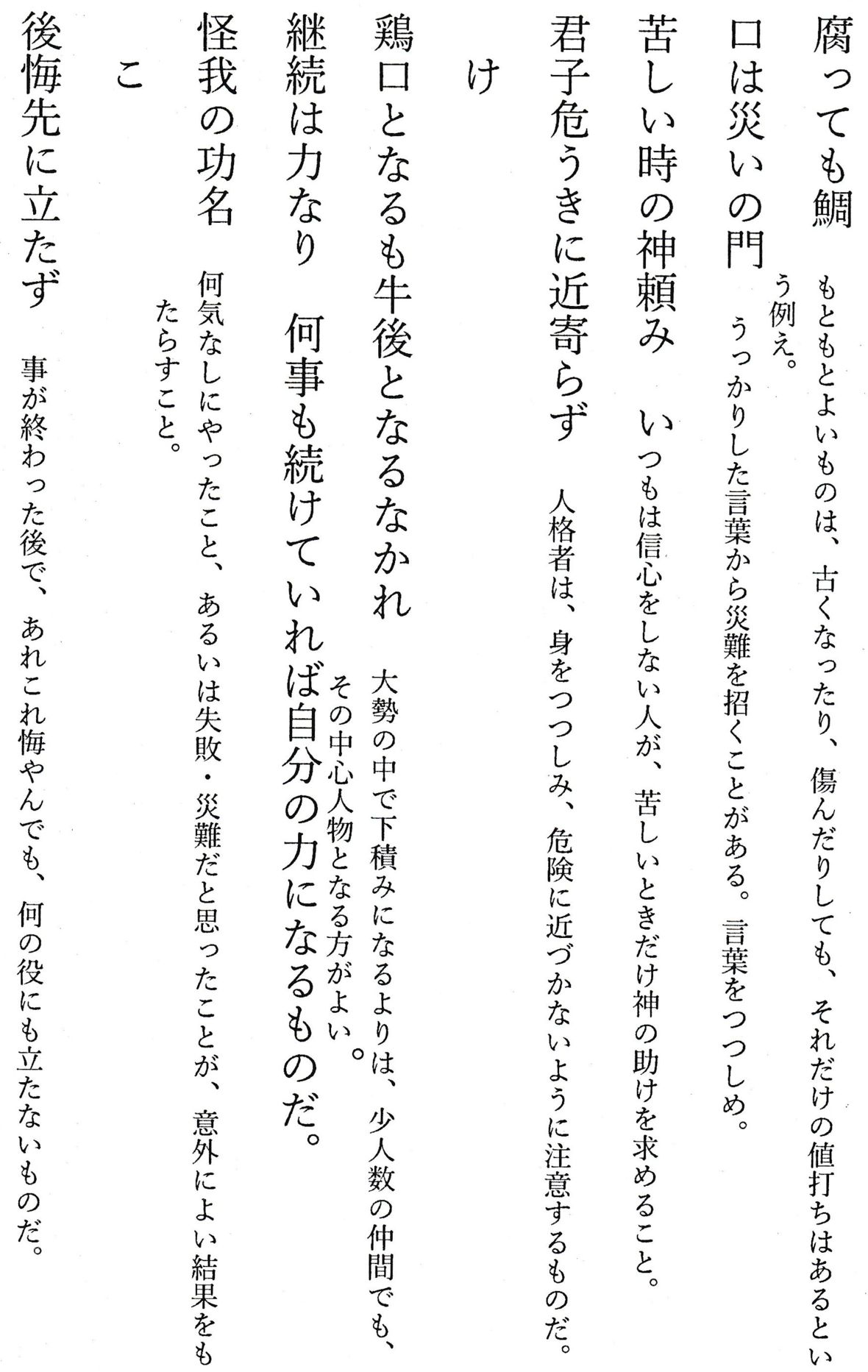 腐っても鯛　もともとよいものは、古くなったり、傷んだりしても、それだけの値打ちはあるという例え。

口は災いの門　うっかりした言葉から災難を招くことがある。言葉をつつしめ。

苦しい時の神頼み　いつもは信心をしない人が、苦しいときだけ神の助けを求めること。

君子危うきに近寄らず　人格者は、身をつつしみ、危険に近づかないように注意するものだ。

け

鶏口となるも牛後となるなかれ　大勢の中で下積みになるよりは、少人数の仲間でも、その中心人物となる方がよい。

継続は力なり　何事も続けていれば自分の力になるものだ。

怪我の功名　何気なしにやったこと、あるいは失敗・災難だと思ったことが、意外によい結果をもたらすこと。

こ

後悔先に立たず　事が終わった後で、あれこれ悔やんでも、何の役にも立たないものだ。